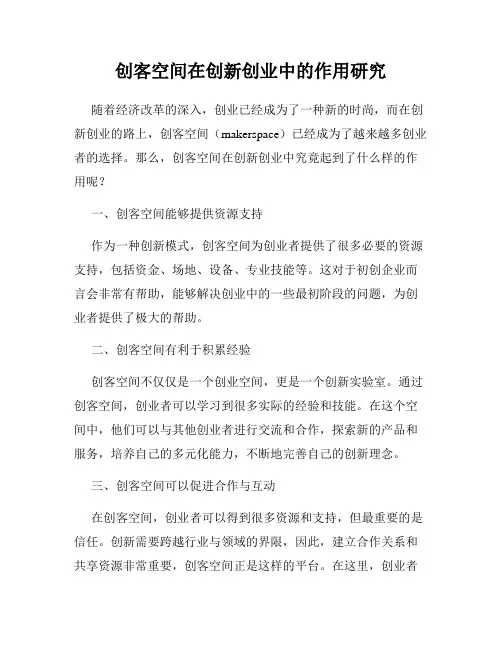 创客空间在创新创业中的作用研究

随着经济改革的深入，创业已经成为了一种新的时尚，而在创新创业的路上，创客空间（makerspace）已经成为了越来越多创业者的选择。那么，创客空间在创新创业中究竟起到了什么样的作用呢？

一、创客空间能够提供资源支持

作为一种创新模式，创客空间为创业者提供了很多必要的资源支持，包括资金、场地、设备、专业技能等。这对于初创企业而言会非常有帮助，能够解决创业中的一些最初阶段的问题，为创业者提供了极大的帮助。

二、创客空间有利于积累经验

创客空间不仅仅是一个创业空间，更是一个创新实验室。通过创客空间，创业者可以学习到很多实际的经验和技能。在这个空间中，他们可以与其他创业者进行交流和合作，探索新的产品和服务，培养自己的多元化能力，不断地完善自己的创新理念。

三、创客空间可以促进合作与互动

在创客空间，创业者可以得到很多资源和支持，但最重要的是信任。创新需要跨越行业与领域的界限，因此，建立合作关系和共享资源非常重要，创客空间正是这样的平台。在这里，创业者